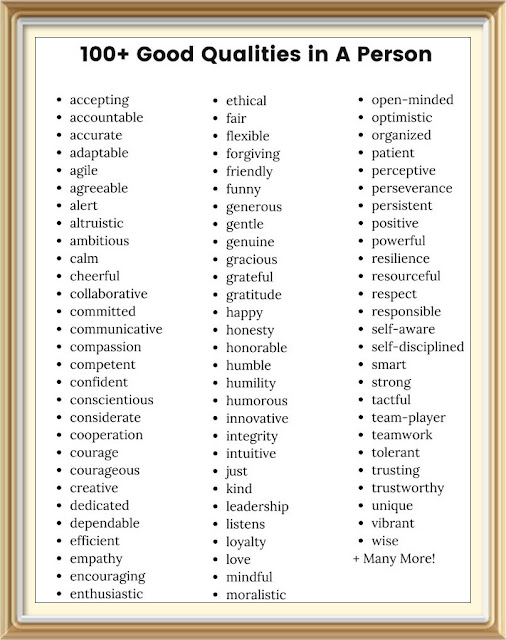 100+ Good Qualities in A Person

- accepting
- accountable
- accurate
- adaptable
- agile
- agreeable
- alert
- altruistic
- ambitious
- calm
- cheerful
- collaborative
- committed
- communicative
- compassion
- competent
- confident
- conscientious
- considerate
- cooperation
- courage
- courageous
- creative
- dedicated
- dependable
- efficient
- empathy
- encouraging
- enthusiastic

- ethical
- fair
- flexible
- forgiving
- friendly
- funny
- generous
- gentle
- genuine
- gracious
- grateful
- gratitude
- happy
- honesty
- honorable
- humble
- humility
- humorous
- innovative
- integrity
- intuitive
- just
- kind
- leadership
- listens
- loyalty
- love
- mindful
- moralistic

- open-minded
- optimistic
- organized
- patient
- perceptive
- perseverance
- persistent
- positive
- powerful
- resilience
- resourceful
- respect
- responsible
- self-aware
- self-disciplined
- smart
- strong
- tactful
- team-player
- teamwork
- tolerant
- trusting
- trustworthy
- unique
- vibrant
- wise

+ Many More!